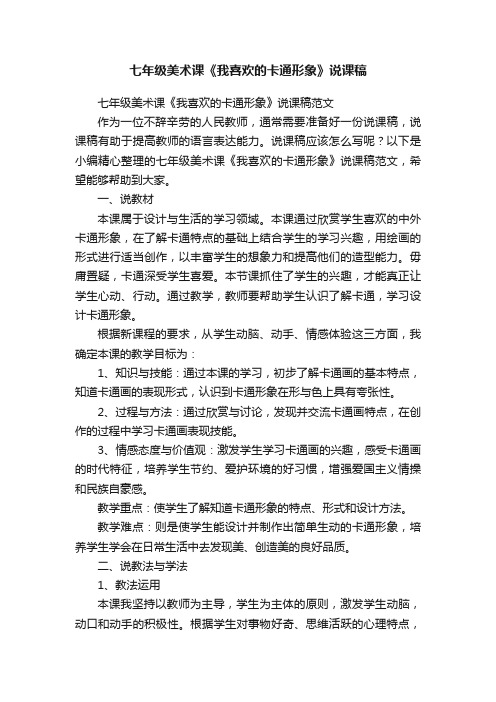 七年级美术课《我喜欢的卡通形象》说课稿

七年级美术课《我喜欢的卡通形象》说课稿范文

作为一位不辞辛劳的人民教师，通常需要准备好一份说课稿，说课稿有助于提高教师的语言表达能力。说课稿应该怎么写呢？以下是小编精心整理的七年级美术课《我喜欢的卡通形象》说课稿范文，希望能够帮助到大家。

一、说教材

本课属于设计与生活的学习领域。本课通过欣赏学生喜欢的中外卡通形象，在了解卡通特点的基础上结合学生的学习兴趣，用绘画的形式进行适当创作，以丰富学生的想象力和提高他们的造型能力。毋庸置疑，卡通深受学生喜爱。本节课抓住了学生的兴趣，才能真正让学生心动、行动。通过教学，教师要帮助学生认识了解卡通，学习设计卡通形象。

根据新课程的要求，从学生动脑、动手、情感体验这三方面，我确定本课的教学目标为：

1、知识与技能：通过本课的学习，初步了解卡通画的基本特点，知道卡通画的表现形式，认识到卡通形象在形与色上具有夸张性。

2、过程与方法：通过欣赏与讨论，发现并交流卡通画特点，在创作的过程中学习卡通画表现技能。

3、情感态度与价值观：激发学生学习卡通画的兴趣，感受卡通画的时代特征，培养学生节约、爱护环境的好习惯，增强爱国主义情操和民族自豪感。

教学重点：使学生了解知道卡通形象的特点、形式和设计方法。

教学难点：则是使学生能设计并制作出简单生动的卡通形象，培养学生学会在日常生活中去发现美、创造美的良好品质。

二、说教法与学法

1、教法运用

本课我坚持以教师为主导，学生为主体的原则，激发学生动脑，动口和动手的积极性。根据学生对事物好奇、思维活跃的心理特点，